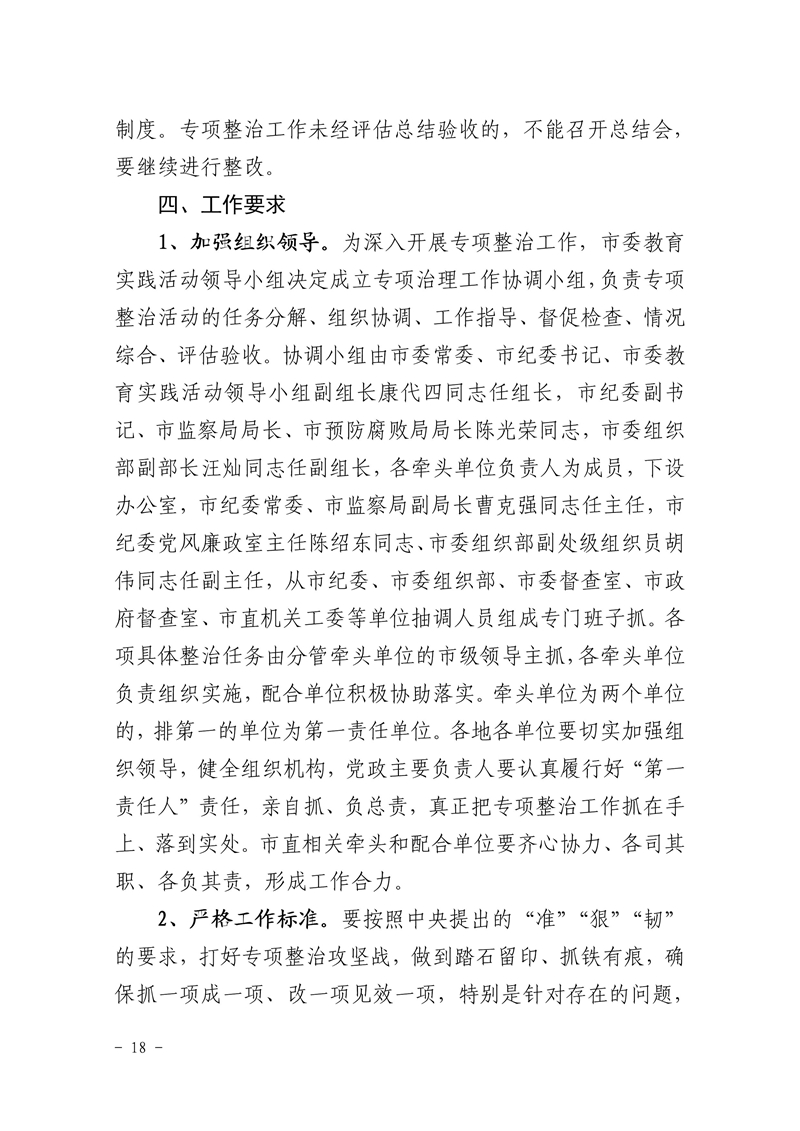 制度。专项整治工作未经评估总结验收的，不能召开总结会，要继续进行整改。

四、工作要求

1、加强组织领导。为深入开展专项整治工作，市委教育实践活动领导小组决定成立专项治理工作协调小组，负责专项整治活动的任务分解、组织协调、工作指导、督促检查、情况综合、评估验收。协调小组由市委常委、市纪委书记、市委教育实践活动领导小组副组长康代四同志任组长，市纪委副书记、市监察局局长、市预防腐败局局长陈光荣同志，市委组织部副部长汪灿同志任副组长，各牵头单位负责人为成员，下设办公室，市纪委常委、市监察局副局长曹克强同志任主任，市纪委党风廉政室主任陈绍东同志、市委组织部副处级组织员胡伟同志任副主任，从市纪委、市委组织部、市委督查室、市政府督查室、市直机关工委等单位抽调人员组成专门班子抓。各项具体整治任务由分管牵头单位的市级领导主抓，各牵头单位负责组织实施，配合单位积极协助落实。牵头单位为两个单位的，排第一的单位为第一责任单位。各地各单位要切实加强组织领导，健全组织机构，党政主要负责人要认真履行好“第一责任人”责任，亲自抓、负总责，真正把专项整治工作抓在手上、落到实处。市直相关牵头和配合单位要齐心协力、各司其职、各负其责，形成工作合力。

2、严格工作标准。要按照中央提出的“准”“狠”“韧”的要求，打好专项整治攻坚战，做到踏石留印、抓铁有痕，确保抓一项成一项、改一项见效一项，特别是针对存在的问题，

－ 18 －